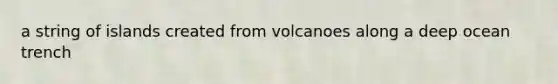 a string of islands created from volcanoes along a deep ocean trench